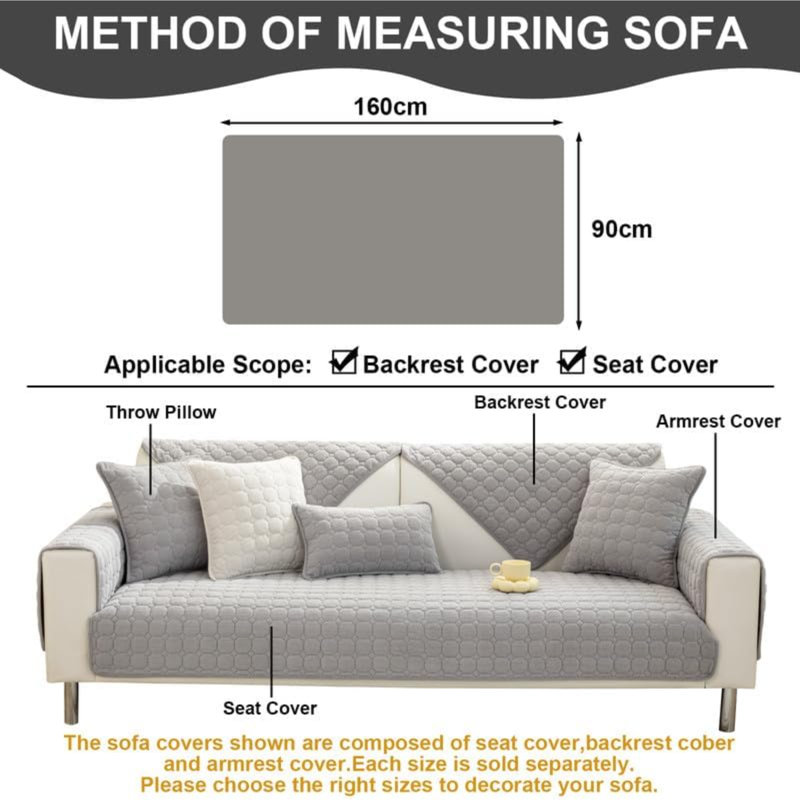 METHOD OF MEASURING SOFA

160cm

90cm

Applicable Scope: ☑ Backrest Cover ☑ Seat Cover

Throw Pillow

Backrest Cover

Armrest Cover

Seat Cover

The sofa covers shown are composed of seat cover,backrest cober and armrest cover.Each size is sold separately.
Please choose the right sizes to decorate your sofa.